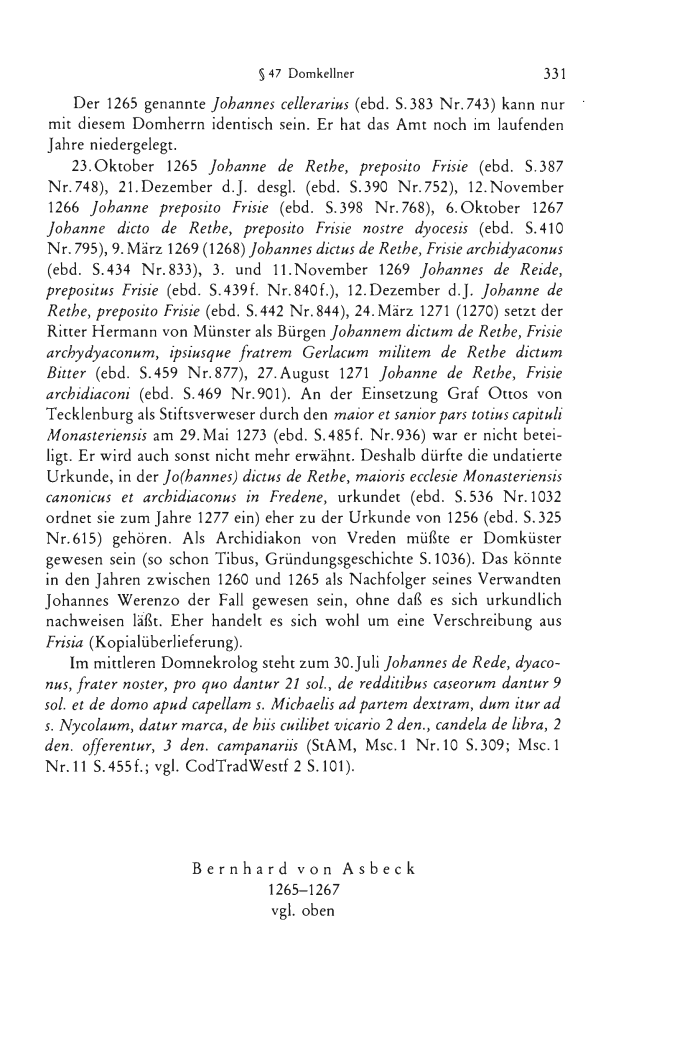 § 47 Domkellner 331

Der 1265 genannte Johannes cellerarius (ebd. S. 383 Nr. 743) kann nur mit diesem Domherrn identisch sein. Er hat das Amt noch im laufenden Jahre niedergelegt.

23. Oktober 1265 Johanne de Rethe, preposito Frisie (ebd. S. 387 Nr. 748), 21. Dezember d. J. desgl. (ebd. S. 390 Nr. 752), 12. November 1266 Johanne preposito Frisie (ebd. S. 398 Nr. 768), 6. Oktober 1267 Johanne dicto de Rethe, preposito Frisie nostre dyocesis (ebd. S. 410 Nr. 795), 9. März 1269 (1268) Johannes dictus de Rethe, Frisie archidyaconus (ebd. S. 434 Nr. 833), 3. und 11. November 1269 Johannes de Reide, prepositus Frisie (ebd. S. 439 f. Nr. 840 f.), 12. Dezember d. J. Johanne de Rethe, preposito Frisie (ebd. S. 442 Nr. 844), 24. März 1271 (1270) setzt der Ritter Hermann von Münster als Bürgen Johannem dictum de Rethe, Frisie archydyaconum, ipsiusque fratrem Gerlacum militem de Rethe dictum Bitter (ebd. S. 459 Nr. 877), 27. August 1271 Johanne de Rethe, Frisie archidiaconi (ebd. S. 469 Nr. 901). An der Einsetzung Graf Ottos von Tecklenburg als Stiftsverweser durch den maior et sanior pars totius capituli Monasteriensis am 29. Mai 1273 (ebd. S. 485 f. Nr. 936) war er nicht beteiligt. Er wird auch sonst nicht mehr erwähnt. Deshalb dürfte die undatierte Urkunde, in der Jo(hannes) dictus de Rethe, maioris ecclesie Monasteriensis canonicus et archidiaconus in Fredene, urkundet (ebd. S. 536 Nr. 1032 ordnet sie zum Jahre 1277 ein) eher zu der Urkunde von 1256 (ebd. S. 325 Nr. 615) gehören. Als Archidiakon von Vreden müßte er Domküster gewesen sein (so schon Tibus, Gründungsgeschichte S. 1036). Das könnte in den Jahren zwischen 1260 und 1265 als Nachfolger seines Verwandten Johannes Werenzo der Fall gewesen sein, ohne daß es sich urkundlich nachweisen läßt. Eher handelt es sich wohl um eine Verschreibung aus Frisia (Kopialüberlieferung).

Im mittleren Domnekrolog steht zum 30. Juli Johannes de Rede, dyaconus, frater noster, pro quo dantur 21 sol., de redditibus caseorum dantur 9 sol. et de domo apud capellam s. Michaelis ad partem dextram, dum itur ad s. Nycolaum, datur marca, de hiis cuilibet vicario 2 den., candela de libra, 2 den. offerentur, 3 den. campanariis (StAM, Msc. 1 Nr. 10 S. 309; Msc. 1 Nr. 11 S. 455 f.; vgl. CodTradWestf 2 S. 101).

Bernhard von Asbeck
1265–1267
vgl. oben